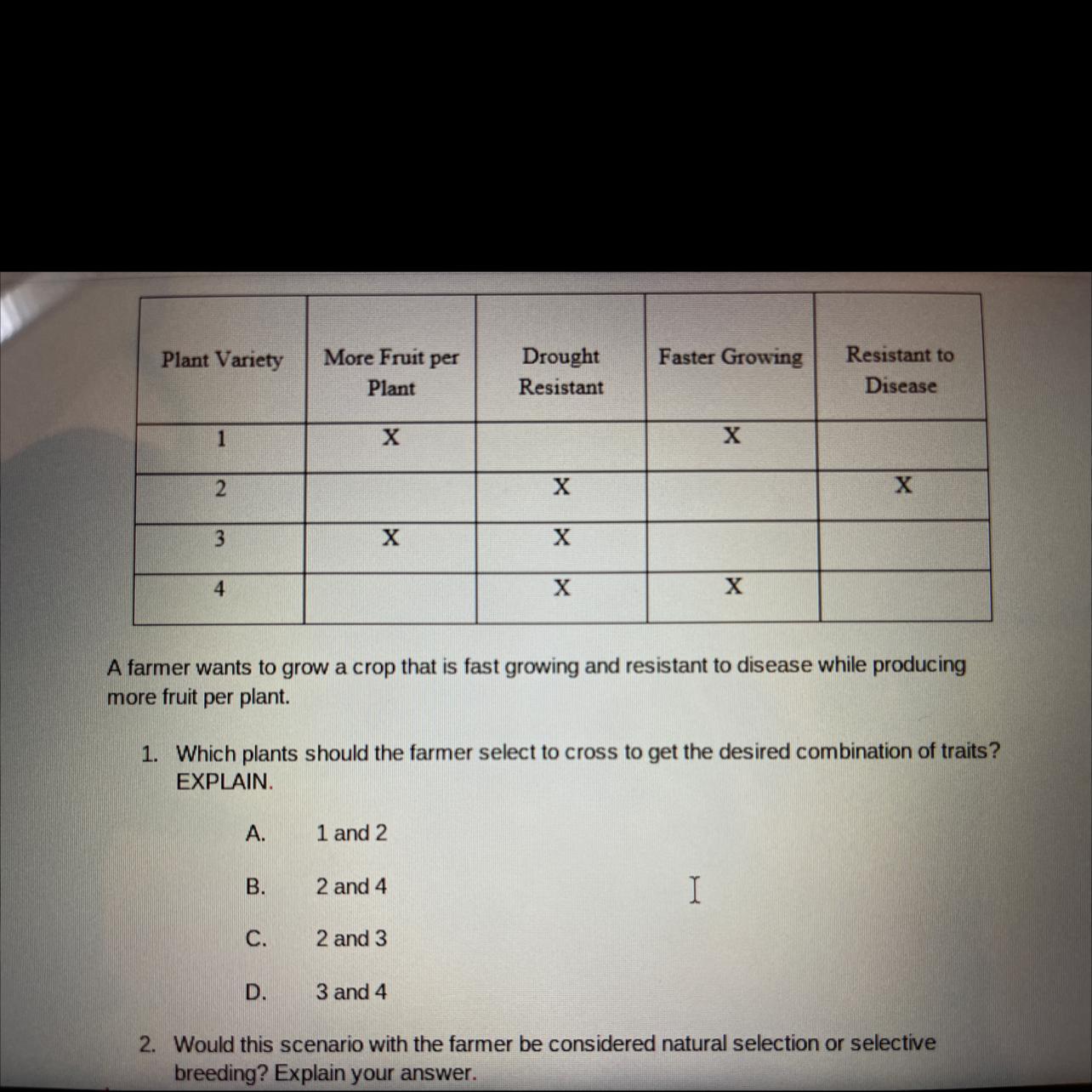 | Plant Variety | More Fruit per Plant | Drought Resistant | Faster Growing | Resistant to Disease |
|---|---|---|---|---|
| 1 | X | | X | |
| 2 | | X | | X |
| 3 | X | X | | |
| 4 | | X | X | |

A farmer wants to grow a crop that is fast growing and resistant to disease while producing more fruit per plant.

1. Which plants should the farmer select to cross to get the desired combination of traits? EXPLAIN.

A. 1 and 2

B. 2 and 4

C. 2 and 3

D. 3 and 4

2. Would this scenario with the farmer be considered natural selection or selective breeding? Explain your answer.